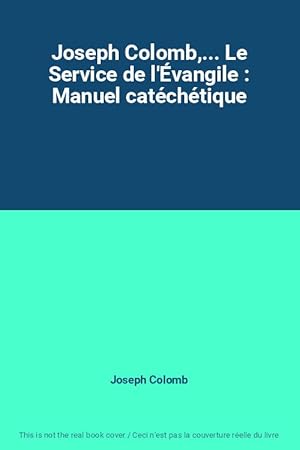 Joseph Colomb,... Le Service de l'Évangile : Manuel catéchétique

Joseph Colomb

This is not the real book cover / Ceci n'est pas la couverture réelle du livre